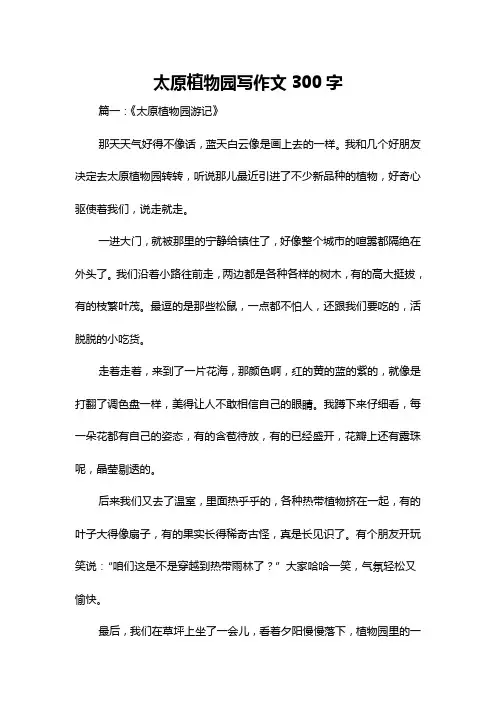 太原植物园写作文 300 字

篇一：《太原植物园游记》

那天天气好得不像话，蓝天白云像是画上去的一样。我和几个好朋友决定去太原植物园转转，听说那儿最近引进了不少新品种的植物，好奇心驱使着我们，说走就走。

一进大门，就被那里的宁静给镇住了，好像整个城市的喧嚣都隔绝在外头了。我们沿着小路往前走，两边都是各种各样的树木，有的高大挺拔，有的枝繁叶茂。最逗的是那些松鼠，一点都不怕人，还跟我们要吃的，活脱脱的小吃货。

走着走着，来到了一片花海，那颜色啊，红的黄的蓝的紫的，就像是打翻了调色盘一样，美得让人不敢相信自己的眼睛。我蹲下来仔细看，每一朵花都有自己的姿态，有的含苞待放，有的已经盛开，花瓣上还有露珠呢，晶莹剔透的。

后来我们又去了温室，里面热乎乎的，各种热带植物挤在一起，有的叶子大得像扇子，有的果实长得稀奇古怪，真是长见识了。有个朋友开玩笑说："咱们这是不是穿越到热带雨林了？" 大家哈哈一笑，气氛轻松又愉快。

最后，我们在草坪上坐了一会儿，看着夕阳慢慢落下，植物园里的一